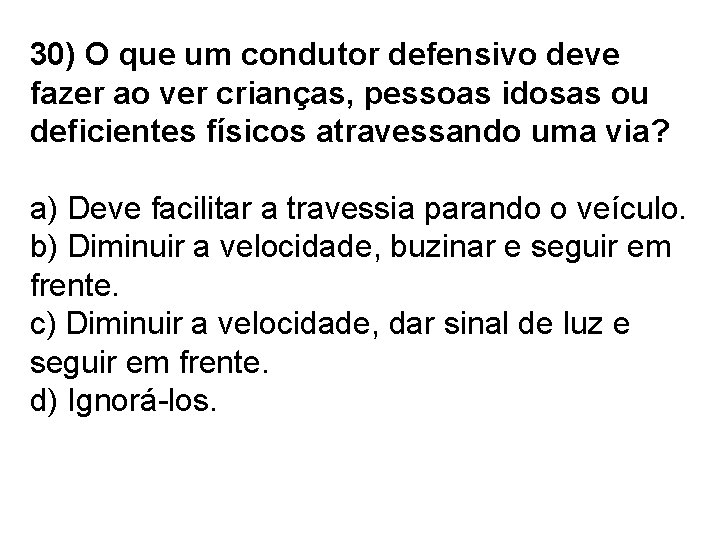 30) O que um condutor defensivo deve fazer ao ver crianças, pessoas idosas ou deficientes físicos atravessando uma via?

a) Deve facilitar a travessia parando o veículo.
b) Diminuir a velocidade, buzinar e seguir em frente.
c) Diminuir a velocidade, dar sinal de luz e seguir em frente.
d) Ignorá-los.